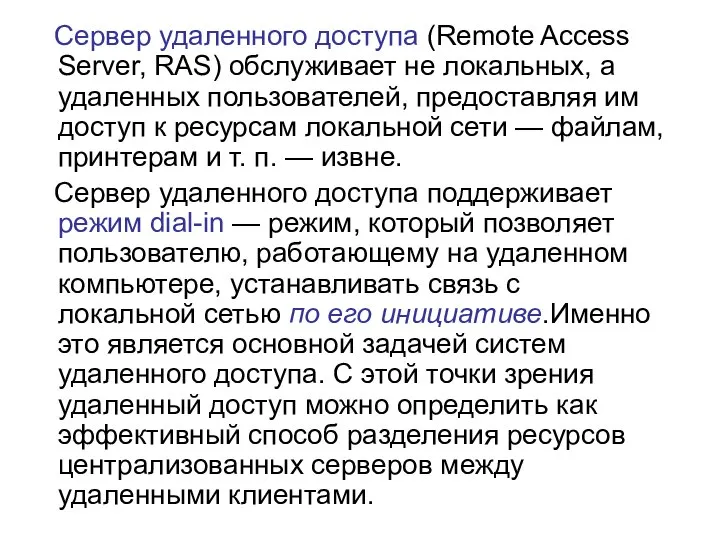 Сервер удаленного доступа (Remote Access Server, RAS) обслуживает не локальных, а удаленных пользователей, предоставляя им доступ к ресурсам локальной сети — файлам, принтерам и т. п. — извне.

Сервер удаленного доступа поддерживает режим dial-in — режим, который позволяет пользователю, работающему на удаленном компьютере, устанавливать связь с локальной сетью по его инициативе.Именно это является основной задачей систем удаленного доступа. С этой точки зрения удаленный доступ можно определить как эффективный способ разделения ресурсов централизованных серверов между удаленными клиентами.